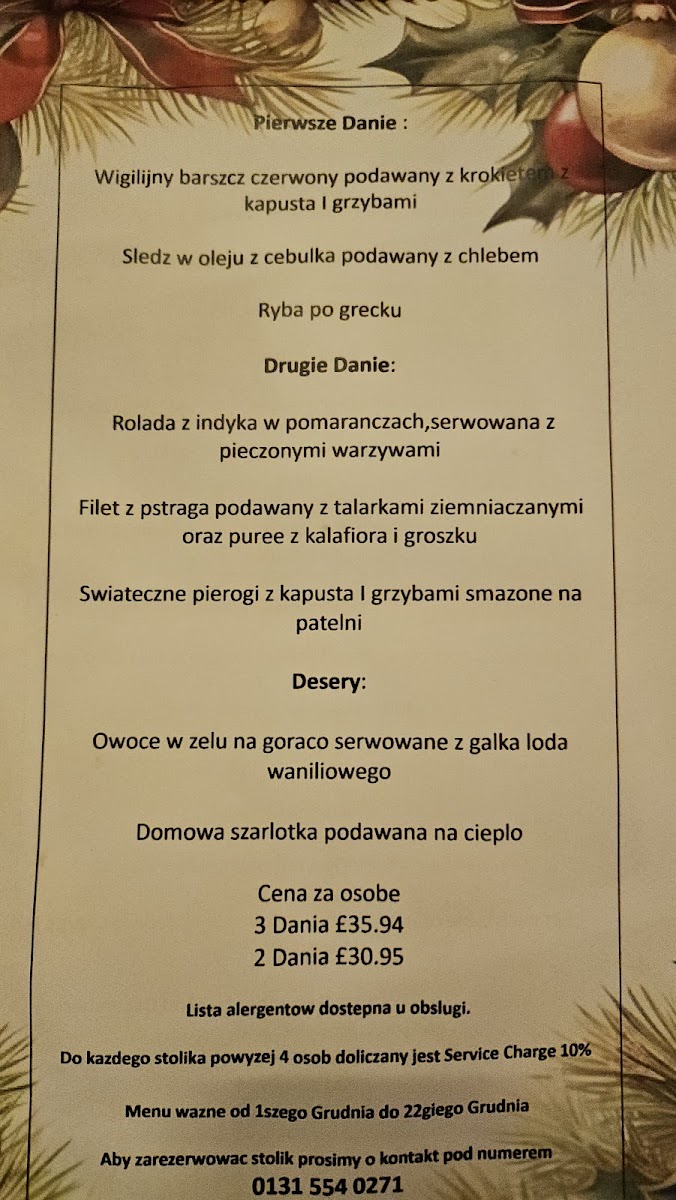 Pierwsze Danie :

Wigilijny barszcz czerwony podawany z krokietem z kapusta I grzybami

Sledz w oleju z cebulka podawany z chlebem

Ryba po grecku

Drugie Danie:

Rolada z indyka w pomaranczach,serwowana z pieczonymi warzywami

Filet z pstraga podawany z talarkami ziemniaczanymi oraz puree z kalafiora i groszku

Swiateczne pierogi z kapusta I grzybami smazone na patelni

Desery:

Owoce w zelu na goraco serwowane z galka loda waniliowego

Domowa szarlotka podawana na cieplo

Cena za osobe
3 Dania £35.94
2 Dania £30.95

Lista alergentow dostepna u obslugi.

Do kazdego stolika powyzej 4 osob doliczany jest Service Charge 10%

Menu wazne od 1szego Grudnia do 22giego Grudnia

Aby zarezerwowac stolik prosimy o kontakt pod numerem
0131 554 0271